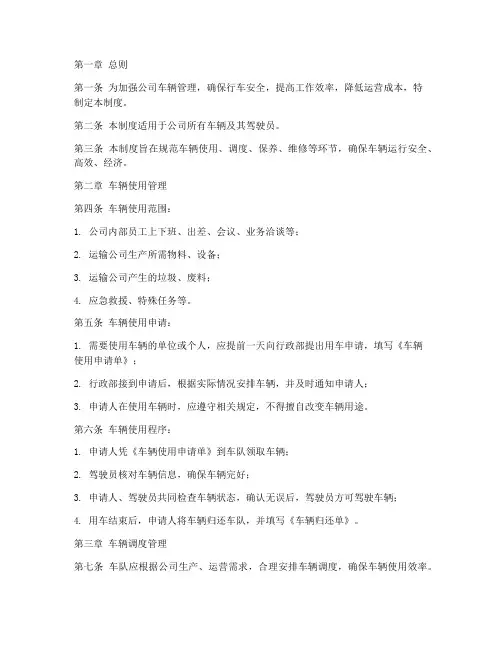 第一章 总则

第一条 为加强公司车辆管理，确保行车安全，提高工作效率，降低运营成本，特制定本制度。

第二条 本制度适用于公司所有车辆及其驾驶员。

第三条 本制度旨在规范车辆使用、调度、保养、维修等环节，确保车辆运行安全、高效、经济。

第二章 车辆使用管理

第四条 车辆使用范围：

1. 公司内部员工上下班、出差、会议、业务洽谈等；

2. 运输公司生产所需物料、设备；

3. 运输公司产生的垃圾、废料；

4. 应急救援、特殊任务等。

第五条 车辆使用申请：

1. 需要使用车辆的单位或个人，应提前一天向行政部提出用车申请，填写《车辆使用申请单》；

2. 行政部接到申请后，根据实际情况安排车辆，并及时通知申请人；

3. 申请人在使用车辆时，应遵守相关规定，不得擅自改变车辆用途。

第六条 车辆使用程序：

1. 申请人凭《车辆使用申请单》到车队领取车辆；

2. 驾驶员核对车辆信息，确保车辆完好；

3. 申请人、驾驶员共同检查车辆状态，确认无误后，驾驶员方可驾驶车辆；

4. 用车结束后，申请人将车辆归还车队，并填写《车辆归还单》。

第三章 车辆调度管理

第七条 车队应根据公司生产、运营需求，合理安排车辆调度，确保车辆使用效率。